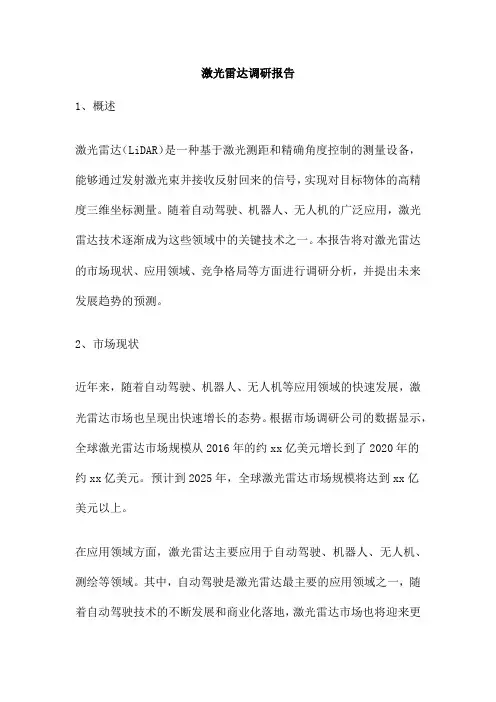 激光雷达调研报告

1、概述

激光雷达（LiDAR）是一种基于激光测距和精确角度控制的测量设备，能够通过发射激光束并接收反射回来的信号，实现对目标物体的高精度三维坐标测量。随着自动驾驶、机器人、无人机的广泛应用，激光雷达技术逐渐成为这些领域中的关键技术之一。本报告将对激光雷达的市场现状、应用领域、竞争格局等方面进行调研分析，并提出未来发展趋势的预测。

2、市场现状

近年来，随着自动驾驶、机器人、无人机等应用领域的快速发展，激光雷达市场也呈现出快速增长的态势。根据市场调研公司的数据显示，全球激光雷达市场规模从 2016 年的约 xx 亿美元增长到了 2020 年的约 xx 亿美元。预计到 2025 年，全球激光雷达市场规模将达到 xx 亿美元以上。

在应用领域方面，激光雷达主要应用于自动驾驶、机器人、无人机、测绘等领域。其中，自动驾驶是激光雷达最主要的应用领域之一，随着自动驾驶技术的不断发展和商业化落地，激光雷达市场也将迎来更